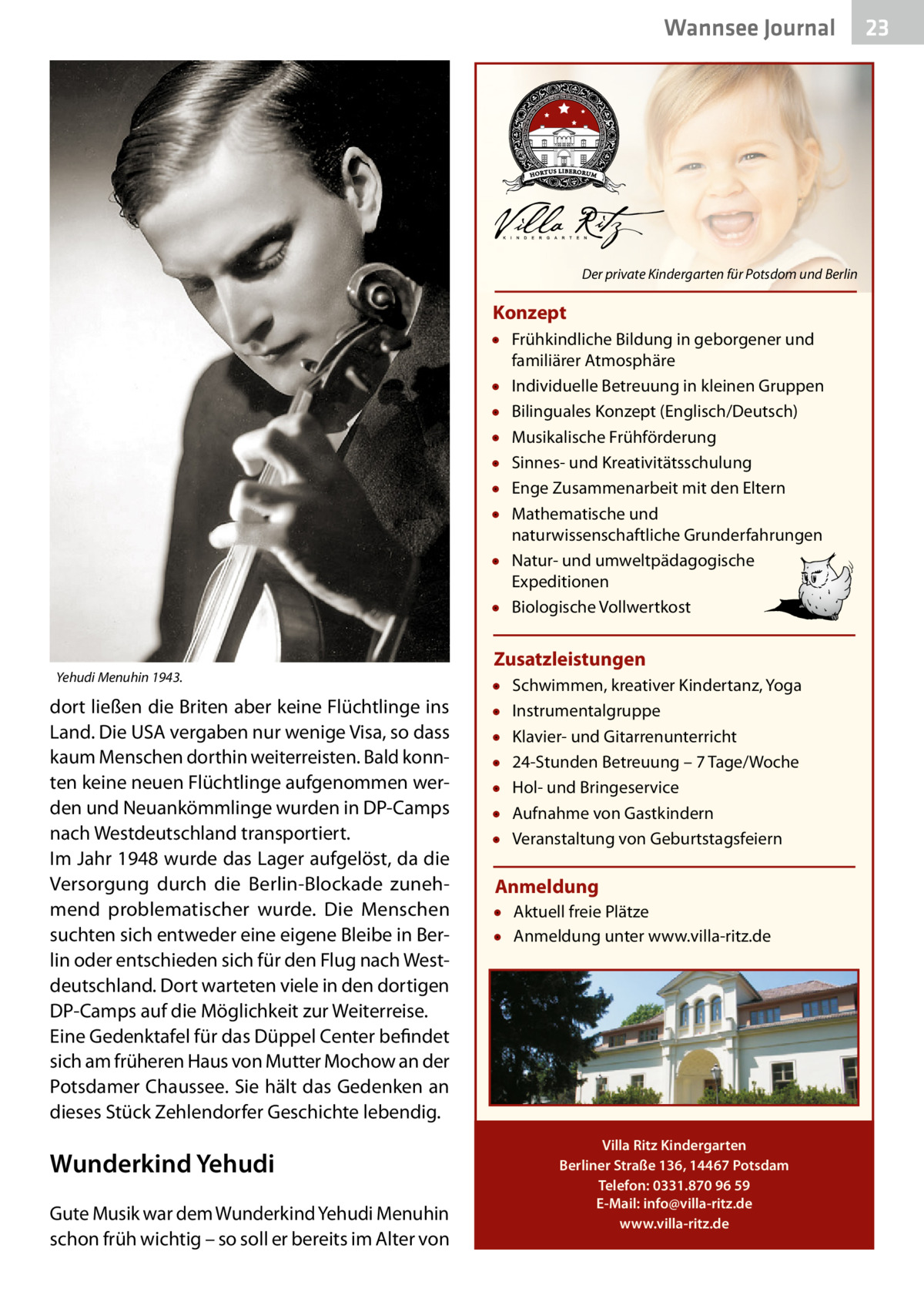 Wannsee Journal 23

Yehudi Menuhin 1943.

dort ließen die Briten aber keine Flüchtlinge ins Land. Die USA vergaben nur wenige Visa, so dass kaum Menschen dorthin weiterreisten. Bald konnten keine neuen Flüchtlinge aufgenommen werden und Neuankömmlinge wurden in DP-Camps nach Westdeutschland transportiert.
Im Jahr 1948 wurde das Lager aufgelöst, da die Versorgung durch die Berlin-Blockade zunehmend problematischer wurde. Die Menschen suchten sich entweder eine eigene Bleibe in Berlin oder entschieden sich für den Flug nach Westdeutschland. Dort warteten viele in den dortigen DP-Camps auf die Möglichkeit zur Weiterreise.
Eine Gedenktafel für das Düppel Center befindet sich am früheren Haus von Mutter Mochow an der Potsdamer Chaussee. Sie hält das Gedenken an dieses Stück Zehlendorfer Geschichte lebendig.

Wunderkind Yehudi

Gute Musik war dem Wunderkind Yehudi Menuhin schon früh wichtig – so soll er bereits im Alter von

HORTUS LIBERORUM

Villa Ritz
KINDERGARTEN

Der private Kindergarten für Potsdom und Berlin

Konzept
• Frühkindliche Bildung in geborgener und familiärer Atmosphäre
• Individuelle Betreuung in kleinen Gruppen
• Bilinguales Konzept (Englisch/Deutsch)
• Musikalische Frühförderung
• Sinnes- und Kreativitätsschulung
• Enge Zusammenarbeit mit den Eltern
• Mathematische und naturwissenschaftliche Grunderfahrungen
• Natur- und umweltpädagogische Expeditionen
• Biologische Vollwertkost

Zusatzleistungen
• Schwimmen, kreativer Kindertanz, Yoga
• Instrumentalgruppe
• Klavier- und Gitarrenunterricht
• 24-Stunden Betreuung – 7 Tage/Woche
• Hol- und Bringeservice
• Aufnahme von Gastkindern
• Veranstaltung von Geburtstagsfeiern

Anmeldung
• Aktuell freie Plätze
• Anmeldung unter www.villa-ritz.de

Villa Ritz Kindergarten
Berliner Straße 136, 14467 Potsdam
Telefon: 0331.870 96 59
E-Mail: info@villa-ritz.de
www.villa-ritz.de